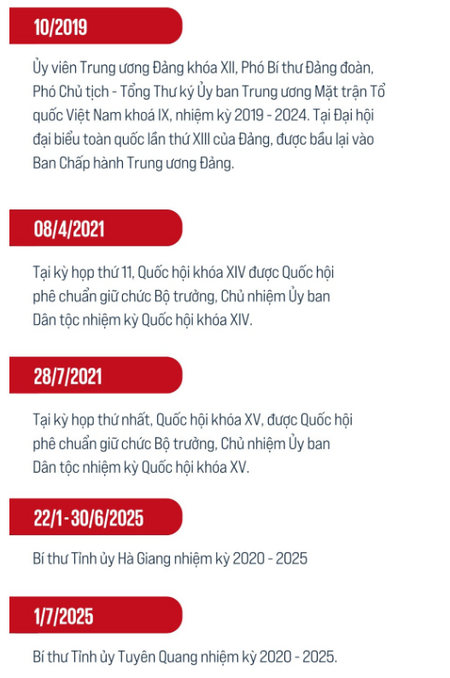 10/2019

Ủy viên Trung ương Đảng khóa XII, Phó Bí thư Đảng đoàn, Phó Chủ tịch - Tổng Thư ký Ủy ban Trung ương Mặt trận Tổ quốc Việt Nam khoá IX, nhiệm kỳ 2019 - 2024. Tại Đại hội đại biểu toàn quốc lần thứ XIII của Đảng, được bầu lại vào Ban Chấp hành Trung ương Đảng.

08/4/2021

Tại kỳ họp thứ 11, Quốc hội khóa XIV được Quốc hội phê chuẩn giữ chức Bộ trưởng, Chủ nhiệm Ủy ban Dân tộc nhiệm kỳ Quốc hội khóa XIV.

28/7/2021

Tại kỳ họp thứ nhất, Quốc hội khóa XV, được Quốc hội phê chuẩn giữ chức Bộ trưởng, Chủ nhiệm Ủy ban Dân tộc nhiệm kỳ Quốc hội khóa XV.

22/1 - 30/6/2025

Bí thư Tỉnh ủy Hà Giang nhiệm kỳ 2020 - 2025

1/7/2025

Bí thư Tỉnh ủy Tuyên Quang nhiệm kỳ 2020 - 2025.